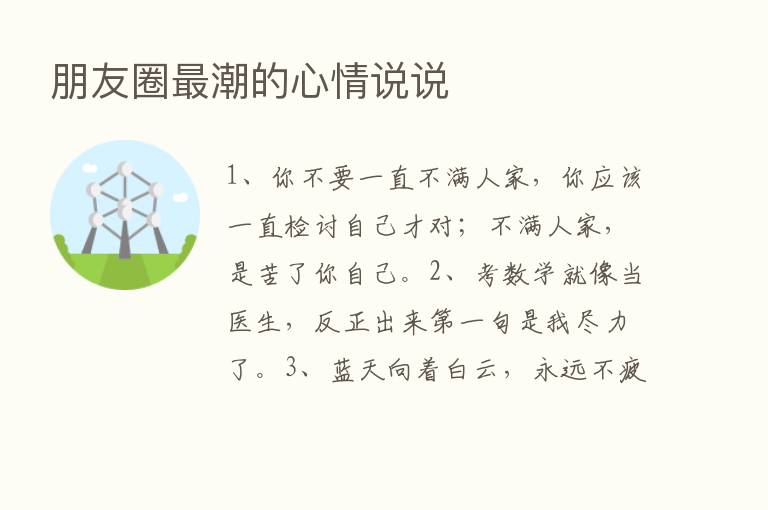 朋友圈最潮的心情说说

1、你不要一直不满人家，你应该一直检讨自己才对；不满人家，是苦了你自己。2、考数学就像当医生，反正出来第一句是我尽力了。3、蓝天向着白云，永远不疲